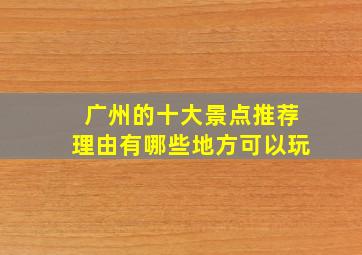 广州的十大景点推荐
理由有哪些地方可以玩